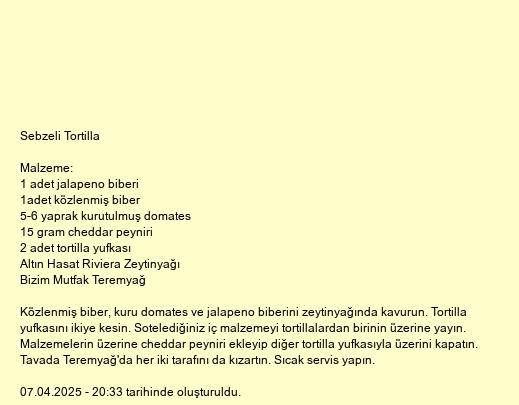 Sebzeli Tortilla

Malzeme:
1 adet jalapeno biberi
1adet közlenmiş biber
5-6 yaprak kurutulmuş domates
15 gram cheddar peyniri
2 adet tortilla yufkası
Altın Hasat Riviera Zeytinyağı
Bizim Mutfak Teremyağ

Közlenmiş biber, kuru domates ve jalapeno biberini zeytinyağında kavurun. Tortilla yufkasını ikiye kesin. Sotelediğiniz iç malzemeyi tortillalardan birinin üzerine yayın. Malzemelerin üzerine cheddar peyniri ekleyip diğer tortilla yufkasıyla üzerini kapatın. Tavada Teremyağ'da her iki tarafını da kızartın. Sıcak servis yapın.

07.04.2025 - 20:33 tarihinde oluşturuldu.